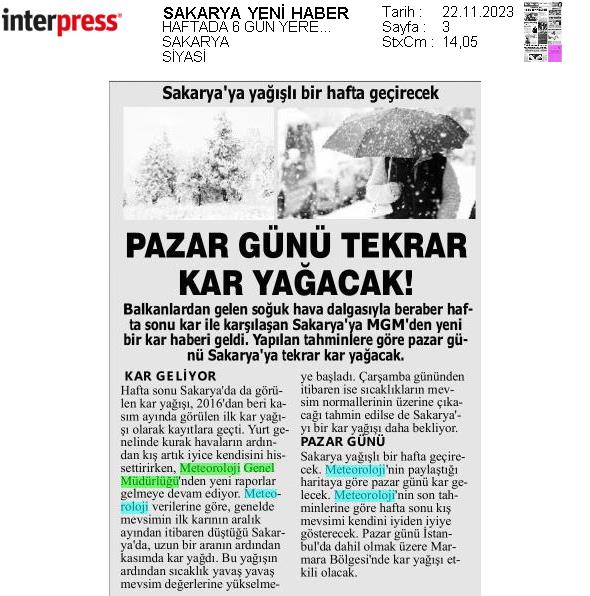 interpress

SAKARYA YENİ HABER
HAFTADA 6 GÜN YERE...
SAKARYA
SİYASİ

Tarih : 22.11.2023
Sayfa : 3
StxCm : 14,05

Sakarya'ya yağışlı bir hafta geçirecek

PAZAR GÜNÜ TEKRAR KAR YAĞACAK!

Balkanlardan gelen soğuk hava dalgasıyla beraber hafta sonu kar ile karşılaşan Sakarya'ya MGM'den yeni bir kar haberi geldi. Yapılan tahminlere göre pazar günü Sakarya'ya tekrar kar yağacak.

KAR GELİYOR
Hafta sonu Sakarya'da da görülen kar yağışı, 2016'dan beri kasım ayında görülen ilk kar yağışı olarak kayıtlara geçti. Yurt genelinde kurak havaların ardından kış artık iyice kendisini hissettirirken, Meteoroloji Genel Müdürlüğü'nden yeni raporlar gelmeye devam ediyor. Meteoroloji verilerine göre, genelde mevsimin ilk karının aralık ayından itibaren düştüğü Sakarya'da, uzun bir aranın ardından kasımda kar yağdı. Bu yağışın ardından sıcaklık yavaş yavaş mevsim değerlerine yükselmeye başladı. Çarşamba gününden itibaren ise sıcaklıkların mevsim normallerinin üzerine çıkacağı tahmin edilse de Sakarya'yı bir kar yağışı daha bekliyor.

PAZAR GÜNÜ
Sakarya yağışlı bir hafta geçirecek. Meteoroloji'nin paylaştığı haritaya göre pazar günü kar gelecek. Meteoroloji'nin son tahminlerine göre hafta sonu kış mevsimi kendini iyiden iyiye gösterecek. Pazar günü İstanbul'da dahil olmak üzere Marmara Bölgesi'nde kar yağışı etkili olacak.